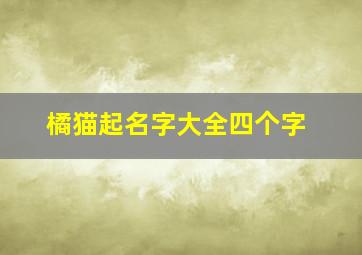 橘猫起名字大全四个字